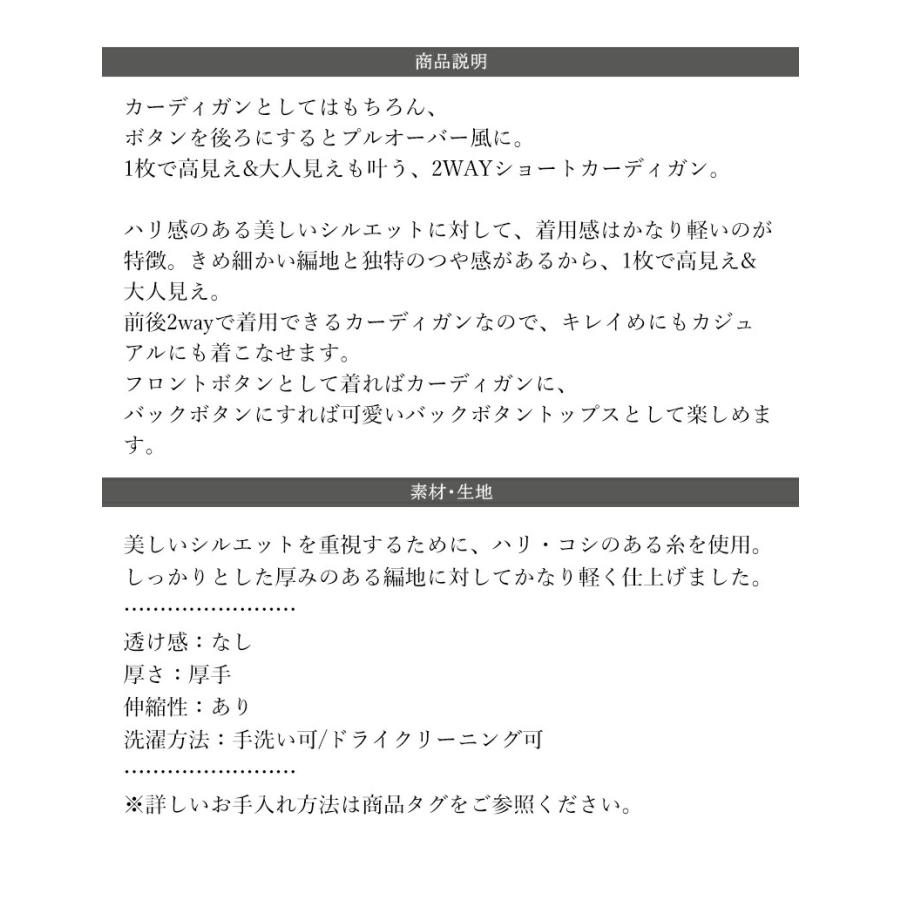 商品説明

カーディガンとしてはもちろん、
ボタンを後ろにするとプルオーバー風に。
1枚で高見え&大人見えも叶う、2WAYショートカーディガン。

ハリ感のある美しいシルエットに対して、着用感はかなり軽いのが特徴。きめ細かい編地と独特のつや感があるから、1枚で高見え&大人見え。
前後2wayで着用できるカーディガンなので、キレイめにもカジュアルにも着こなせます。
フロントボタンとして着ればカーディガンに、
バックボタンにすれば可愛いバックボタントップスとして楽しめます。

素材・生地

美しいシルエットを重視するために、ハリ・コシのある糸を使用。
しっかりとした厚みのある編地に対してかなり軽く仕上げました。
……………………
透け感：なし
厚さ：厚手
伸縮性：あり
洗濯方法：手洗い可/ドライクリーニング可
……………………
※詳しいお手入れ方法は商品タグをご参照ください。